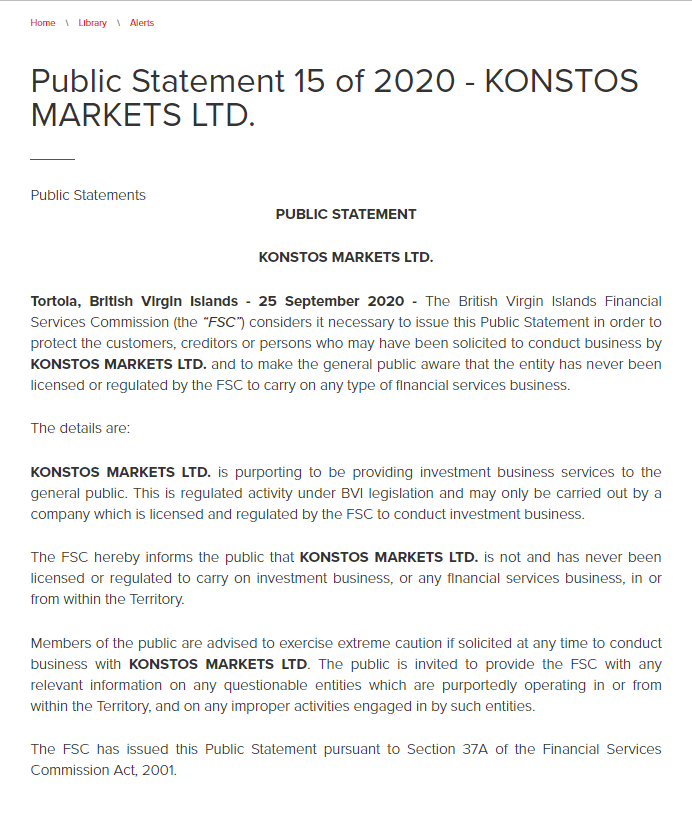 Home \ Library \ Alerts

Public Statement 15 of 2020 - KONSTOS MARKETS LTD.

Public Statements

PUBLIC STATEMENT

KONSTOS MARKETS LTD.

Tortola, British Virgin Islands - 25 September 2020 - The British Virgin Islands Financial Services Commission (the "FSC") considers it necessary to issue this Public Statement in order to protect the customers, creditors or persons who may have been solicited to conduct business by KONSTOS MARKETS LTD. and to make the general public aware that the entity has never been licensed or regulated by the FSC to carry on any type of financial services business.

The details are:

KONSTOS MARKETS LTD. is purporting to be providing investment business services to the general public. This is regulated activity under BVI legislation and may only be carried out by a company which is licensed and regulated by the FSC to conduct investment business.

The FSC hereby informs the public that KONSTOS MARKETS LTD. is not and has never been licensed or regulated to carry on investment business, or any financial services business, in or from within the Territory.

Members of the public are advised to exercise extreme caution if solicited at any time to conduct business with KONSTOS MARKETS LTD. The public is invited to provide the FSC with any relevant information on any questionable entities which are purportedly operating in or from within the Territory, and on any improper activities engaged in by such entities.

The FSC has issued this Public Statement pursuant to Section 37A of the Financial Services Commission Act, 2001.